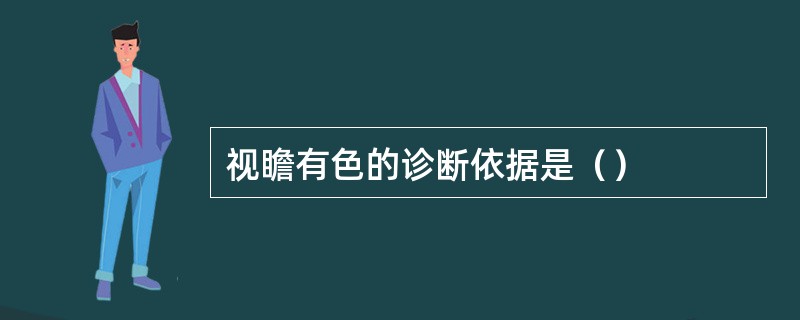 视瞻有色的诊断依据是（）